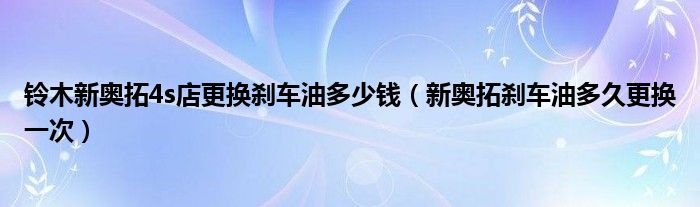 铃木新奥拓4s店更换刹车油多少钱（新奥拓刹车油多久更换一次）